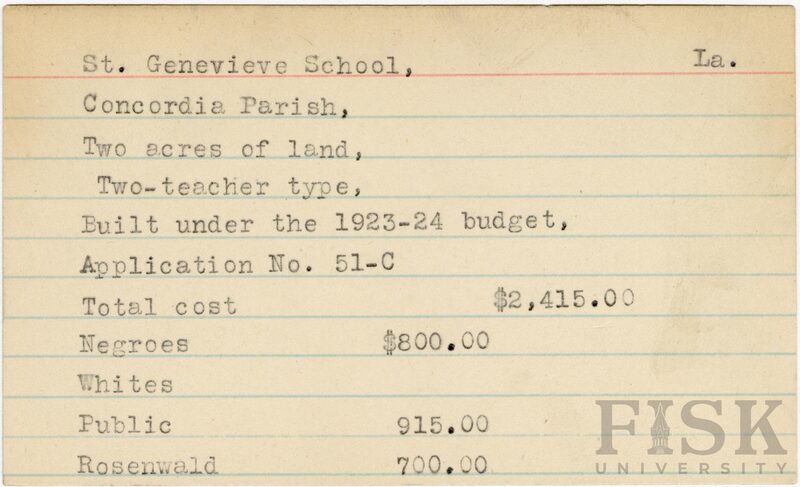 St. Genevieve School, La.

Concordia Parish,

Two acres of land,

Two-teacher type,

Built under the 1923-24 budget,

Application No. 51-C

Total cost $2,415.00

Negroes $800.00

Whites

Public 915.00

Rosenwald 700.00

FISK UNIVERSITY